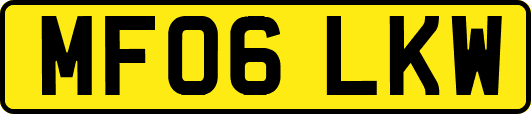 MF06 LKW